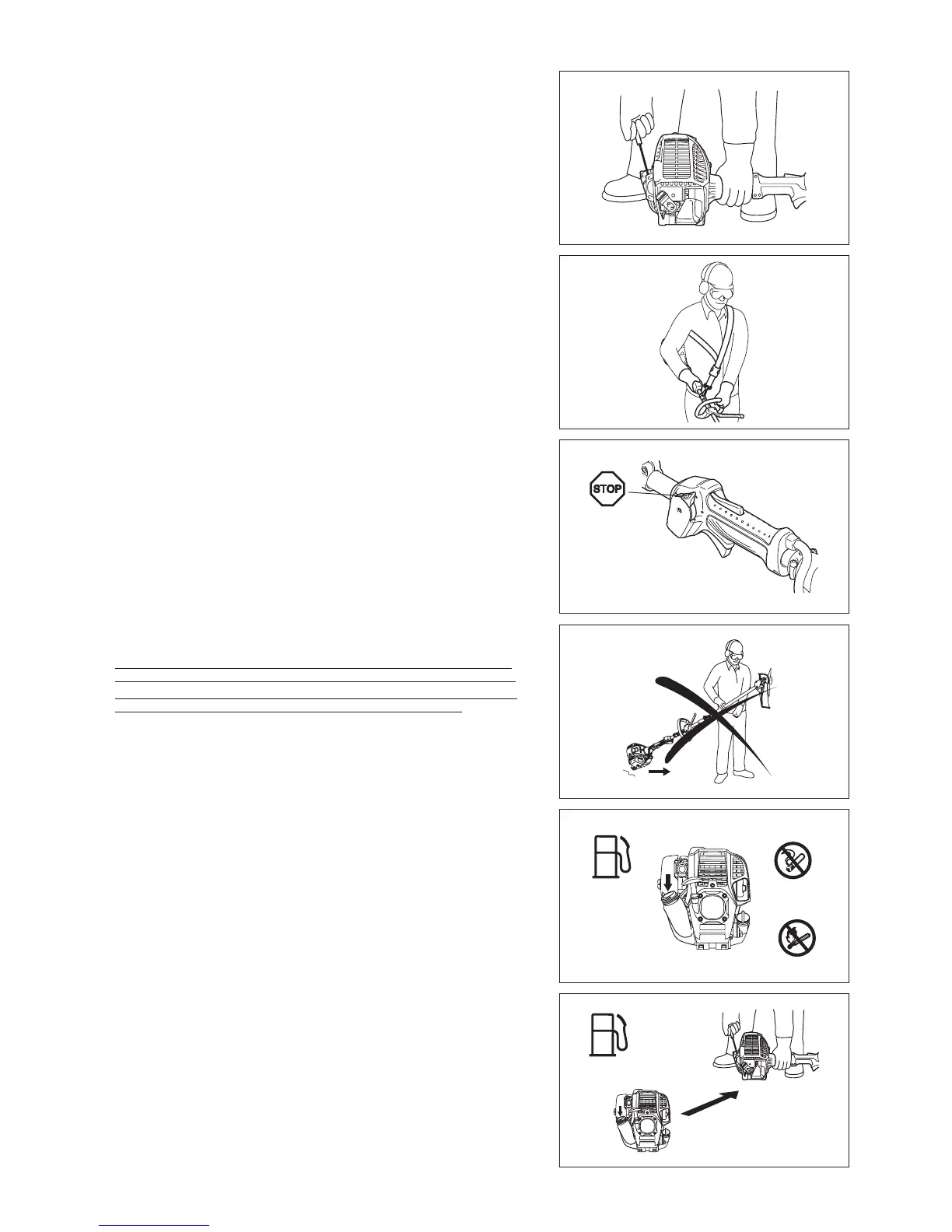 STOP